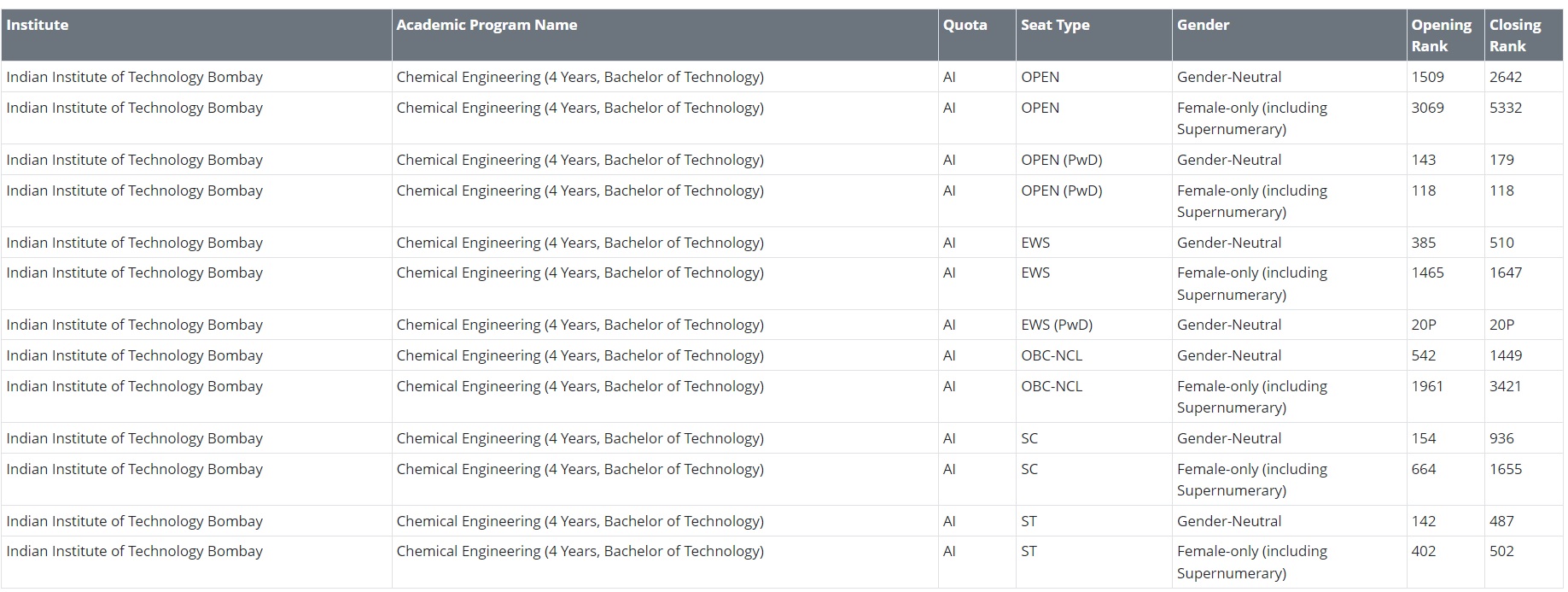 | Institute | Academic Program Name | Quota | Seat Type | Gender | Opening Rank | Closing Rank |
|---|---|---|---|---|---|---|
| Indian Institute of Technology Bombay | Chemical Engineering (4 Years, Bachelor of Technology) | AI | OPEN | Gender-Neutral | 1509 | 2642 |
| Indian Institute of Technology Bombay | Chemical Engineering (4 Years, Bachelor of Technology) | AI | OPEN | Female-only (including Supernumerary) | 3069 | 5332 |
| Indian Institute of Technology Bombay | Chemical Engineering (4 Years, Bachelor of Technology) | AI | OPEN (PwD) | Gender-Neutral | 143 | 179 |
| Indian Institute of Technology Bombay | Chemical Engineering (4 Years, Bachelor of Technology) | AI | OPEN (PwD) | Female-only (including Supernumerary) | 118 | 118 |
| Indian Institute of Technology Bombay | Chemical Engineering (4 Years, Bachelor of Technology) | AI | EWS | Gender-Neutral | 385 | 510 |
| Indian Institute of Technology Bombay | Chemical Engineering (4 Years, Bachelor of Technology) | AI | EWS | Female-only (including Supernumerary) | 1465 | 1647 |
| Indian Institute of Technology Bombay | Chemical Engineering (4 Years, Bachelor of Technology) | AI | EWS (PwD) | Gender-Neutral | 20P | 20P |
| Indian Institute of Technology Bombay | Chemical Engineering (4 Years, Bachelor of Technology) | AI | OBC-NCL | Gender-Neutral | 542 | 1449 |
| Indian Institute of Technology Bombay | Chemical Engineering (4 Years, Bachelor of Technology) | AI | OBC-NCL | Female-only (including Supernumerary) | 1961 | 3421 |
| Indian Institute of Technology Bombay | Chemical Engineering (4 Years, Bachelor of Technology) | AI | SC | Gender-Neutral | 154 | 936 |
| Indian Institute of Technology Bombay | Chemical Engineering (4 Years, Bachelor of Technology) | AI | SC | Female-only (including Supernumerary) | 664 | 1655 |
| Indian Institute of Technology Bombay | Chemical Engineering (4 Years, Bachelor of Technology) | AI | ST | Gender-Neutral | 142 | 487 |
| Indian Institute of Technology Bombay | Chemical Engineering (4 Years, Bachelor of Technology) | AI | ST | Female-only (including Supernumerary) | 402 | 502 |